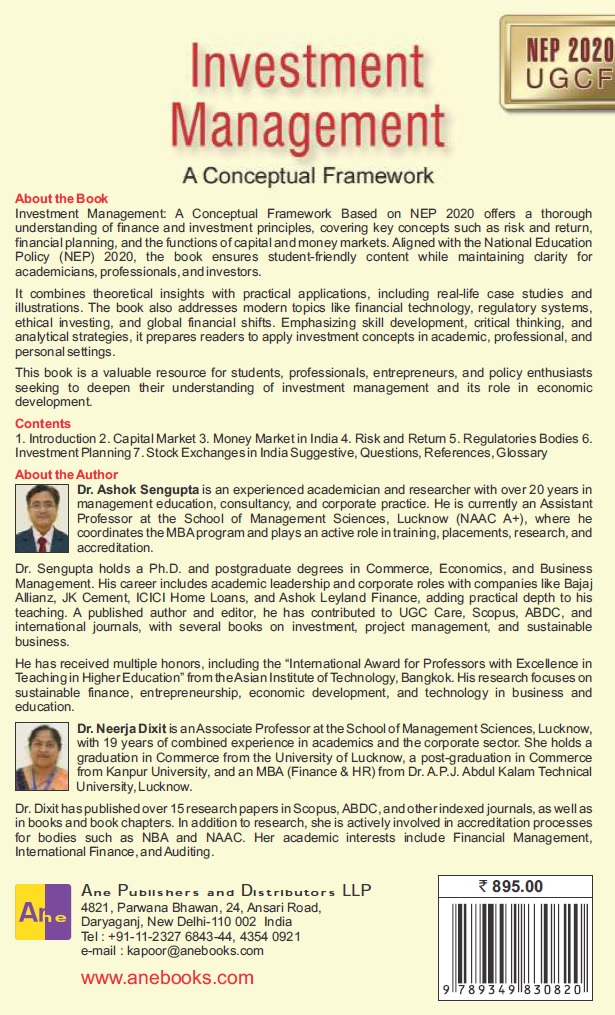 NEP 2020
UGCF

Investment Management
A Conceptual Framework

About the Book
Investment Management: A Conceptual Framework Based on NEP 2020 offers a thorough understanding of finance and investment principles, covering key concepts such as risk and return, financial planning, and the functions of capital and money markets. Aligned with the National Education Policy (NEP) 2020, the book ensures student-friendly content while maintaining clarity for academicians, professionals, and investors.

It combines theoretical insights with practical applications, including real-life case studies and illustrations. The book also addresses modern topics like financial technology, regulatory systems, ethical investing, and global financial shifts. Emphasizing skill development, critical thinking, and analytical strategies, it prepares readers to apply investment concepts in academic, professional, and personal settings.

This book is a valuable resource for students, professionals, entrepreneurs, and policy enthusiasts seeking to deepen their understanding of investment management and its role in economic development.

Contents
1. Introduction 2. Capital Market 3. Money Market in India 4. Risk and Return 5. Regulatories Bodies 6. Investment Planning 7. Stock Exchanges in India Suggestive, Questions, References, Glossary

About the Author
Dr. Ashok Sengupta is an experienced academician and researcher with over 20 years in management education, consultancy, and corporate practice. He is currently an Assistant Professor at the School of Management Sciences, Lucknow (NAAC A+), where he coordinates the MBA program and plays an active role in training, placements, research, and accreditation.

Dr. Sengupta holds a Ph.D. and postgraduate degrees in Commerce, Economics, and Business Management. His career includes academic leadership and corporate roles with companies like Bajaj Allianz, JK Cement, ICICI Home Loans, and Ashok Leyland Finance, adding practical depth to his teaching. A published author and editor, he has contributed to UGC Care, Scopus, ABDC, and international journals, with several books on investment, project management, and sustainable business.

He has received multiple honors, including the "International Award for Professors with Excellence in Teaching in Higher Education" from the Asian Institute of Technology, Bangkok. His research focuses on sustainable finance, entrepreneurship, economic development, and technology in business and education.

Dr. Neerja Dixit is an Associate Professor at the School of Management Sciences, Lucknow, with 19 years of combined experience in academics and the corporate sector. She holds a graduation in Commerce from the University of Lucknow, a post-graduation in Commerce from Kanpur University, and an MBA (Finance & HR) from Dr. A.P.J. Abdul Kalam Technical University, Lucknow.

Dr. Dixit has published over 15 research papers in Scopus, ABDC, and other indexed journals, as well as in books and book chapters. In addition to research, she is actively involved in accreditation processes for bodies such as NBA and NAAC. Her academic interests include Financial Management, International Finance, and Auditing.

Ane
Ane Publishers and Distributors LLP
4821, Parwana Bhawan, 24, Ansari Road, Daryaganj, New Delhi-110 002 India
Tel : +91-11-2327 6843-44, 4354 0921
e-mail : kapoor@anebooks.com
www.anebooks.com

₹ 895.00
9 789349 830820